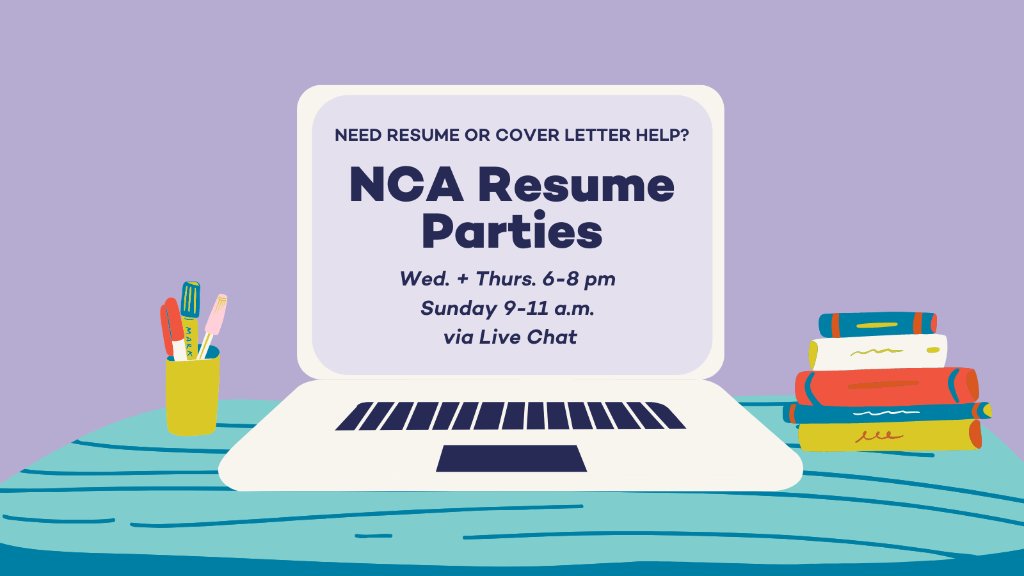 NEED RESUME OR COVER LETTER HELP?

NCA Resume Parties

Wed. + Thurs. 6-8 pm
Sunday 9-11 a.m.
via Live Chat

MARK